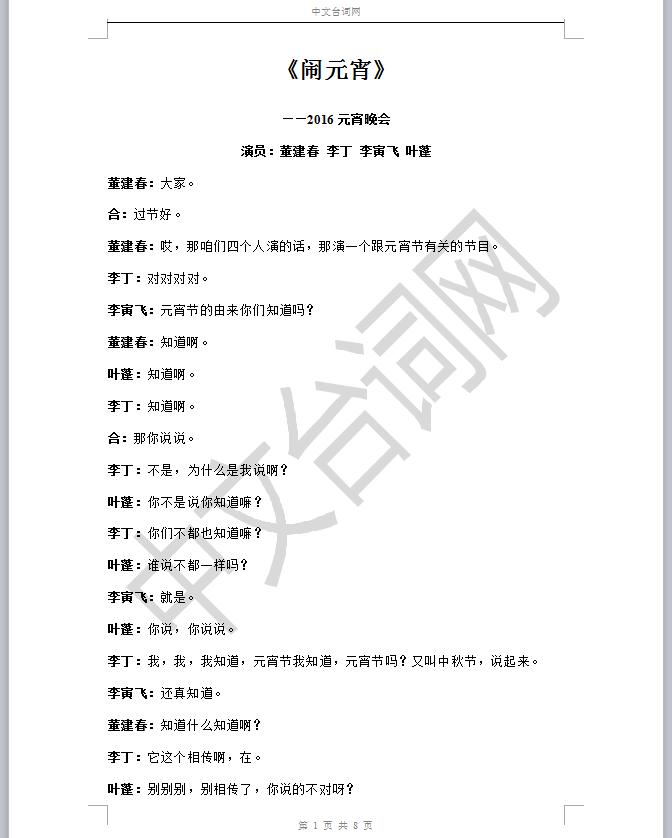 中文台词网

《闹元宵》

——2016 元宵晚会

演员：董建春 李丁 李寅飞 叶蓬

董建春：大家。

合：过节好。

董建春：哎，那咱们四个人演的话，那演一个跟元宵节有关的节目。

李丁：对对对对。

李寅飞：元宵节的由来你们知道吗？

董建春：知道啊。

叶蓬：知道啊。

李丁：知道啊。

合：那你说说。

李丁：不是，为什么是我说啊？

叶蓬：你不是说你知道嘛？

李丁：你们不都也知道嘛？

叶蓬：谁说不都一样吗？

李寅飞：就是。

叶蓬：你说，你说说。

李丁：我，我，我知道，元宵节我知道，元宵节吗？又叫中秋节，说起来。

李寅飞：还真知道。

董建春：知道什么知道啊？

李丁：它这个相传啊，在。

叶蓬：别别别，别相传了，你说的不对呀？

中文台词网

第 1 页 共 8 页